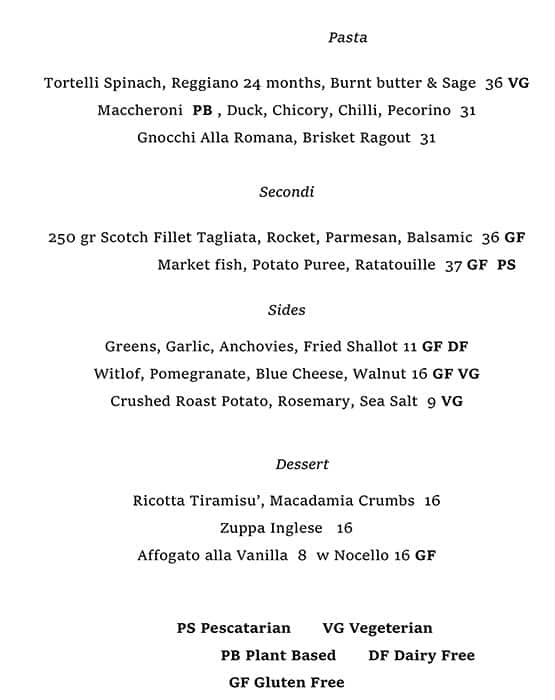 Pasta

Tortelli Spinach, Reggiano 24 months, Burnt butter & Sage 36 VG
Maccheroni PB , Duck, Chicory, Chilli, Pecorino 31
Gnocchi Alla Romana, Brisket Ragout 31

Secondi

250 gr Scotch Fillet Tagliata, Rocket, Parmesan, Balsamic 36 GF
Market fish, Potato Puree, Ratatouille 37 GF PS

Sides

Greens, Garlic, Anchovies, Fried Shallot 11 GF DF
Witlof, Pomegranate, Blue Cheese, Walnut 16 GF VG
Crushed Roast Potato, Rosemary, Sea Salt 9 VG

Dessert

Ricotta Tiramisu', Macadamia Crumbs 16
Zuppa Inglese 16
Affogato alla Vanilla 8 w Nocello 16 GF

PS Pescatarian VG Vegeterian
PB Plant Based DF Dairy Free
GF Gluten Free